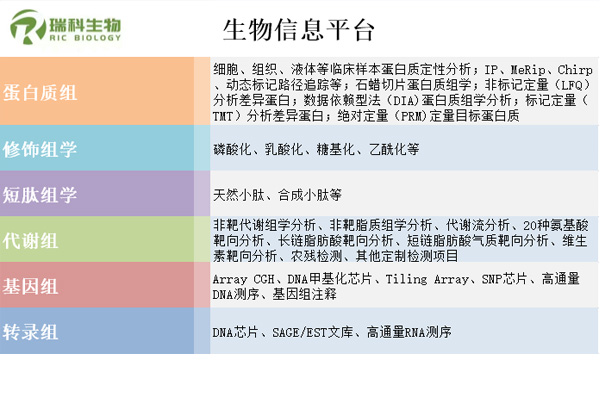 瑞科生物
RIC BIOLOGY

生物信息平台

| | |
|---|---|
| 蛋白质组 | 细胞、组织、液体等临床样本蛋白质定性分析；IP、MeRip、Chirp、动态标记路径追踪等；石蜡切片蛋白质组学；非标记定量（LFQ）分析差异蛋白；数据依赖型法（DIA）蛋白质组学分析；标记定量（TMT）分析差异蛋白；绝对定量（PRM）定量目标蛋白质 |
| 修饰组学 | 磷酸化、乳酸化、糖基化、乙酰化等 |
| 短肽组学 | 天然小肽、合成小肽等 |
| 代谢组 | 非靶代谢组学分析、非靶脂质组学分析、代谢流分析、20种氨基酸靶向分析、长链脂肪酸靶向分析、短链脂肪酸气质靶向分析、维生素靶向分析、农残检测、其他定制检测项目 |
| 基因组 | Array CGH、DNA甲基化芯片、Tiling Array、SNP芯片、高通量DNA测序、基因组注释 |
| 转录组 | DNA芯片、SAGE/EST文库、高通量RNA测序 |